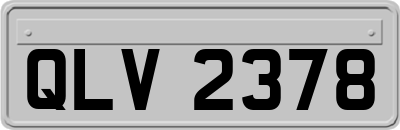 QLV 2378